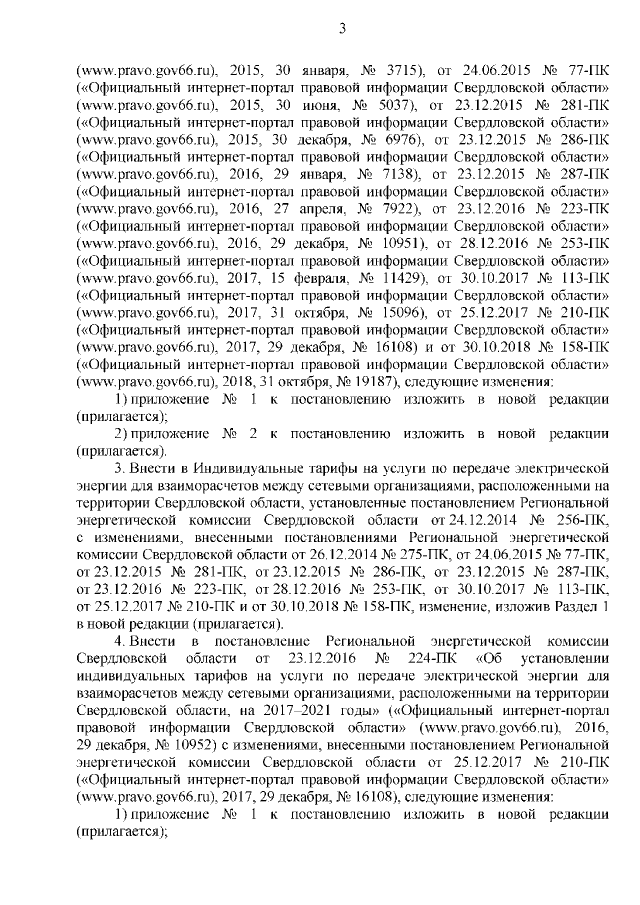 3

(www.pravo.gov66.ru), 2015, 30 января, № 3715), от 24.06.2015 № 77-ПК («Официальный интернет-портал правовой информации Свердловской области» (www.pravo.gov66.ru), 2015, 30 июня, № 5037), от 23.12.2015 № 281-ПК («Официальный интернет-портал правовой информации Свердловской области» (www.pravo.gov66.ru), 2015, 30 декабря, № 6976), от 23.12.2015 № 286-ПК («Официальный интернет-портал правовой информации Свердловской области» (www.pravo.gov66.ru), 2016, 29 января, № 7138), от 23.12.2015 № 287-ПК («Официальный интернет-портал правовой информации Свердловской области» (www.pravo.gov66.ru), 2016, 27 апреля, № 7922), от 23.12.2016 № 223-ПК («Официальный интернет-портал правовой информации Свердловской области» (www.pravo.gov66.ru), 2016, 29 декабря, № 10951), от 28.12.2016 № 253-ПК («Официальный интернет-портал правовой информации Свердловской области» (www.pravo.gov66.ru), 2017, 15 февраля, № 11429), от 30.10.2017 № 113-ПК («Официальный интернет-портал правовой информации Свердловской области» (www.pravo.gov66.ru), 2017, 31 октября, № 15096), от 25.12.2017 № 210-ПК («Официальный интернет-портал правовой информации Свердловской области» (www.pravo.gov66.ru), 2017, 29 декабря, № 16108) и от 30.10.2018 № 158-ПК («Официальный интернет-портал правовой информации Свердловской области» (www.pravo.gov66.ru), 2018, 31 октября, № 19187), следующие изменения:

1) приложение № 1 к постановлению изложить в новой редакции (прилагается);

2) приложение № 2 к постановлению изложить в новой редакции (прилагается).

3. Внести в Индивидуальные тарифы на услуги по передаче электрической энергии для взаиморасчетов между сетевыми организациями, расположенными на территории Свердловской области, установленные постановлением Региональной энергетической комиссии Свердловской области от 24.12.2014 № 256-ПК, с изменениями, внесенными постановлениями Региональной энергетической комиссии Свердловской области от 26.12.2014 № 275-ПК, от 24.06.2015 № 77-ПК, от 23.12.2015 № 281-ПК, от 23.12.2015 № 286-ПК, от 23.12.2015 № 287-ПК, от 23.12.2016 № 223-ПК, от 28.12.2016 № 253-ПК, от 30.10.2017 № 113-ПК, от 25.12.2017 № 210-ПК и от 30.10.2018 № 158-ПК, изменение, изложив Раздел 1 в новой редакции (прилагается).

4. Внести в постановление Региональной энергетической комиссии Свердловской области от 23.12.2016 № 224-ПК «Об установлении индивидуальных тарифов на услуги по передаче электрической энергии для взаиморасчетов между сетевыми организациями, расположенными на территории Свердловской области, на 2017–2021 годы» («Официальный интернет-портал правовой информации Свердловской области» (www.pravo.gov66.ru), 2016, 29 декабря, № 10952) с изменениями, внесенными постановлением Региональной энергетической комиссии Свердловской области от 25.12.2017 № 210-ПК («Официальный интернет-портал правовой информации Свердловской области» (www.pravo.gov66.ru), 2017, 29 декабря, № 16108), следующие изменения:

1) приложение № 1 к постановлению изложить в новой редакции (прилагается);